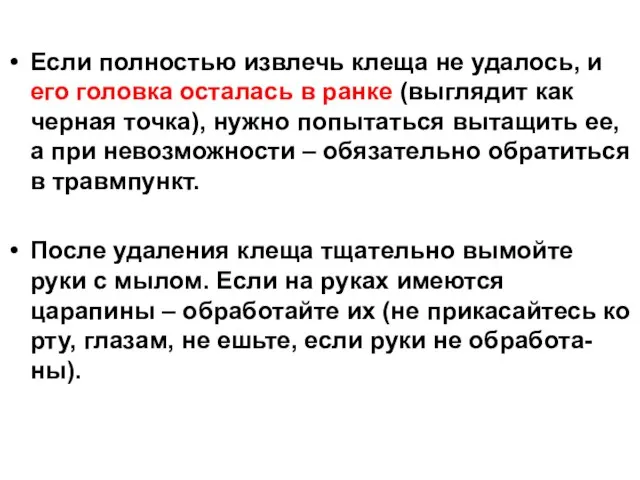 • Если полностью извлечь клеща не удалось, и его головка осталась в ранке (выглядит как черная точка), нужно попытаться вытащить ее, а при невозможности – обязательно обратиться в травмпункт.

• После удаления клеща тщательно вымойте руки с мылом. Если на руках имеются царапины – обработайте их (не прикасайтесь ко рту, глазам, не ешьте, если руки не обработаны).